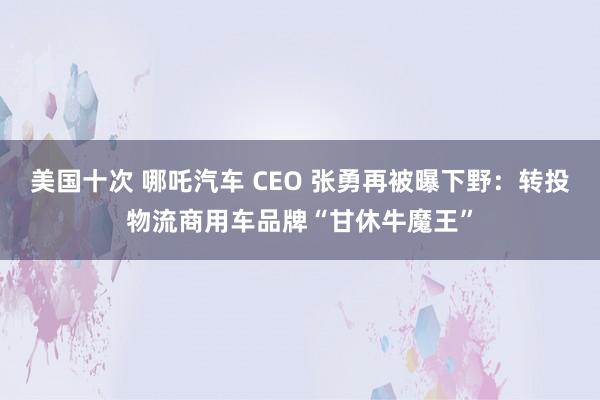 美国十次 哪吒汽车 CEO 张勇再被曝下野：转投物流商用车品牌“甘休牛魔王”